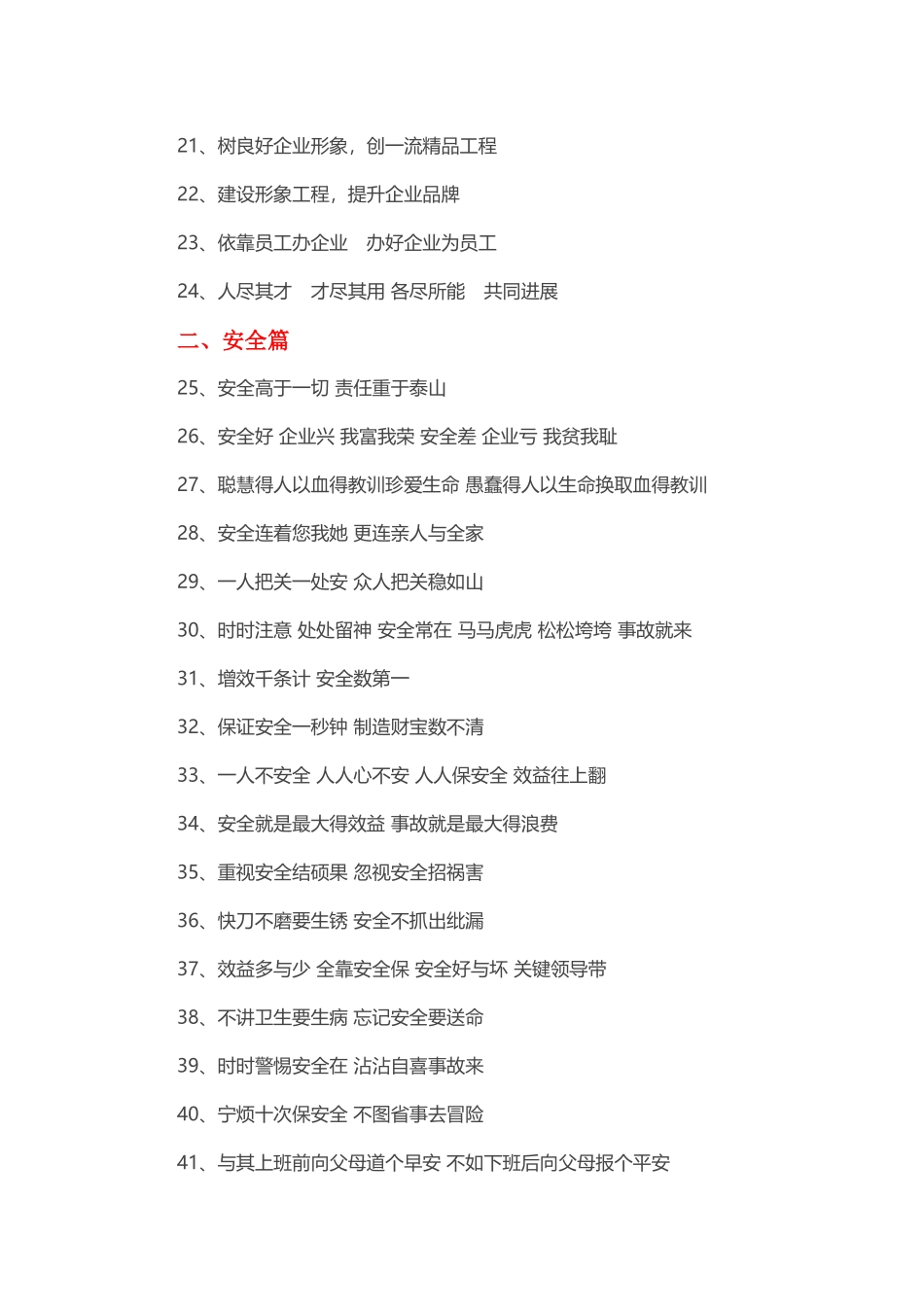 21、树良好企业形象，创一流精品工程

22、建设形象工程，提升企业品牌

23、依靠员工办企业　办好企业为员工

24、人尽其才　才尽其用 各尽所能　共同进展

二、安全篇

25、安全高于一切 责任重于泰山

26、安全好 企业兴 我富我荣 安全差 企业亏 我贫我耻

27、聪慧得人以血得教训珍爱生命 愚蠢得人以生命换取血得教训

28、安全连着您我她 更连亲人与全家

29、一人把关一处安 众人把关稳如山

30、时时注意 处处留神 安全常在 马马虎虎 松松垮垮 事故就来

31、增效千条计 安全数第一

32、保证安全一秒钟 制造财宝数不清

33、一人不安全 人人心不安 人人保安全 效益往上翻

34、安全就是最大得效益 事故就是最大得浪费

35、重视安全结硕果 忽视安全招祸害

36、快刀不磨要生锈 安全不抓出纰漏

37、效益多与少 全靠安全保 安全好与坏 关键领导带

38、不讲卫生要生病 忘记安全要送命

39、时时警惕安全在 沾沾自喜事故来

40、宁烦十次保安全 不图省事去冒险

41、与其上班前向父母道个早安 不如下班后向父母报个平安